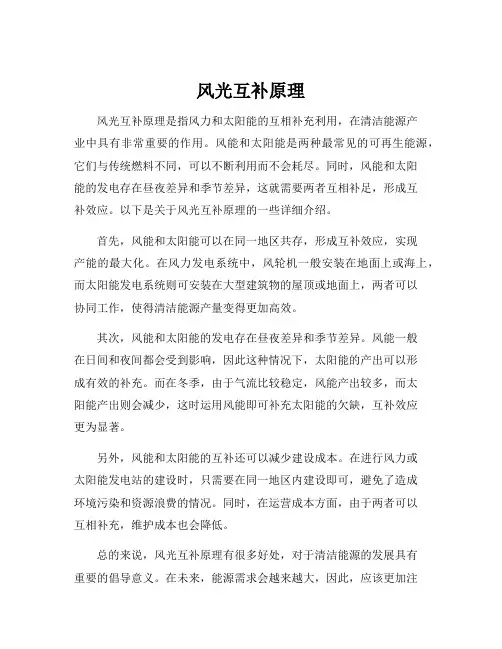 风光互补原理

风光互补原理是指风力和太阳能的互相补充利用，在清洁能源产业中具有非常重要的作用。风能和太阳能是两种最常见的可再生能源，它们与传统燃料不同，可以不断利用而不会耗尽。同时，风能和太阳能的发电存在昼夜差异和季节差异，这就需要两者互相补足，形成互补效应。以下是关于风光互补原理的一些详细介绍。

首先，风能和太阳能可以在同一地区共存，形成互补效应，实现产能的最大化。在风力发电系统中，风轮机一般安装在地面上或海上，而太阳能发电系统则可安装在大型建筑物的屋顶或地面上，两者可以协同工作，使得清洁能源产量变得更加高效。

其次，风能和太阳能的发电存在昼夜差异和季节差异。风能一般在日间和夜间都会受到影响，因此这种情况下，太阳能的产出可以形成有效的补充。而在冬季，由于气流比较稳定，风能产出较多，而太阳能产出则会减少，这时运用风能即可补充太阳能的欠缺，互补效应更为显著。

另外，风能和太阳能的互补还可以减少建设成本。在进行风力或太阳能发电站的建设时，只需要在同一地区内建设即可，避免了造成环境污染和资源浪费的情况。同时，在运营成本方面，由于两者可以互相补充，维护成本也会降低。

总的来说，风光互补原理有很多好处，对于清洁能源的发展具有重要的倡导意义。在未来，能源需求会越来越大，因此，应该更加注